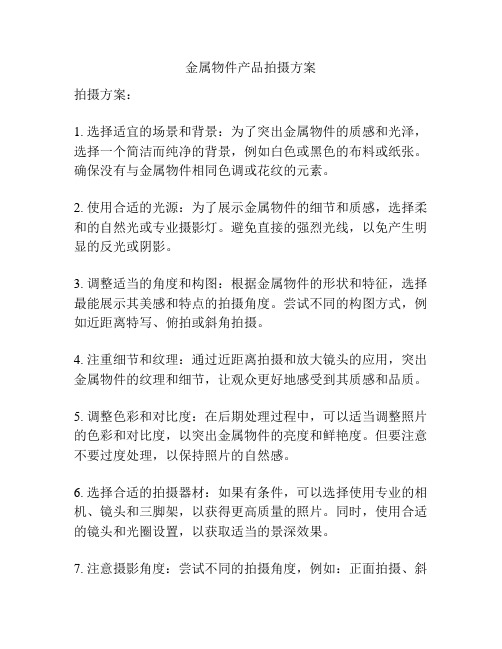 金属物件产品拍摄方案

拍摄方案：

1. 选择适宜的场景和背景：为了突出金属物件的质感和光泽，选择一个简洁而纯净的背景，例如白色或黑色的布料或纸张。确保没有与金属物件相同色调或花纹的元素。

2. 使用合适的光源：为了展示金属物件的细节和质感，选择柔和的自然光或专业摄影灯。避免直接的强烈光线，以免产生明显的反光或阴影。

3. 调整适当的角度和构图：根据金属物件的形状和特征，选择最能展示其美感和特点的拍摄角度。尝试不同的构图方式，例如近距离特写、俯拍或斜角拍摄。

4. 注重细节和纹理：通过近距离拍摄和放大镜头的应用，突出金属物件的纹理和细节，让观众更好地感受到其质感和品质。

5. 调整色彩和对比度：在后期处理过程中，可以适当调整照片的色彩和对比度，以突出金属物件的亮度和鲜艳度。但要注意不要过度处理，以保持照片的自然感。

6. 选择合适的拍摄器材：如果有条件，可以选择使用专业的相机、镜头和三脚架，以获得更高质量的照片。同时，使用合适的镜头和光圈设置，以获取适当的景深效果。

7. 注意摄影角度：尝试不同的拍摄角度，例如：正面拍摄、斜